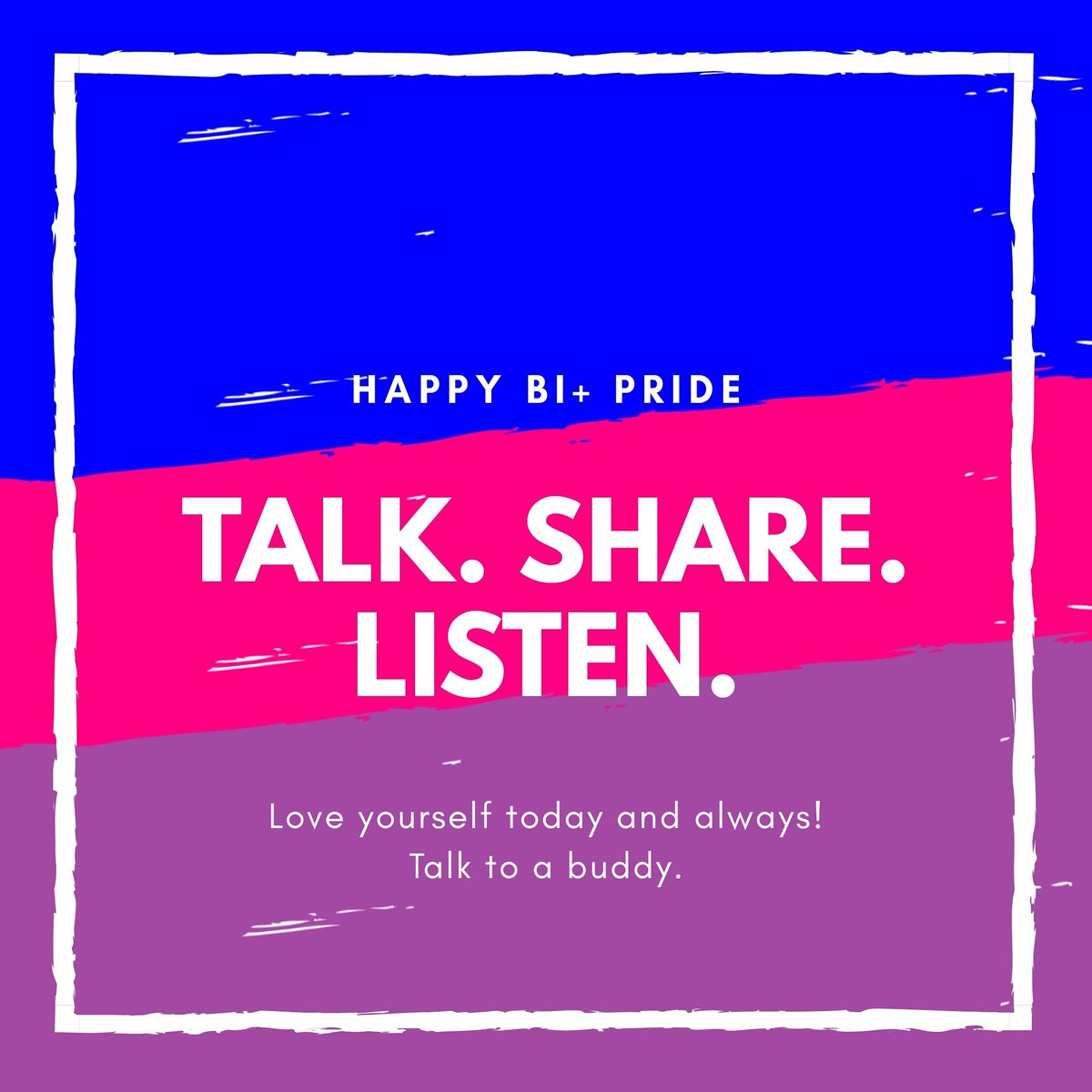 HAPPY BI+ PRIDE

TALK. SHARE. LISTEN.

Love yourself today and always!
Talk to a buddy.